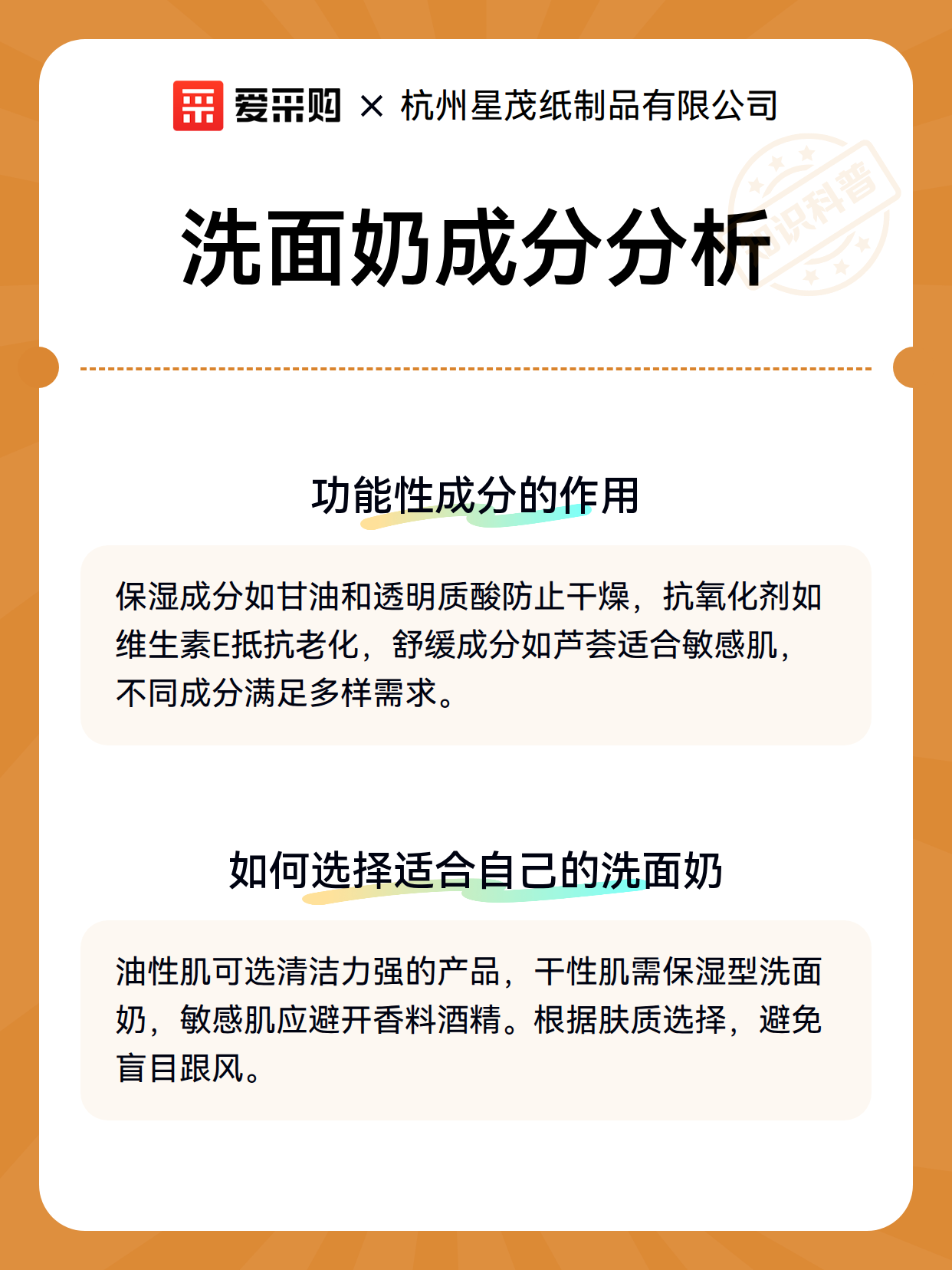 爱采购 × 杭州星茂纸制品有限公司

知识科普

洗面奶成分分析

功能性成分的作用

保湿成分如甘油和透明质酸防止干燥，抗氧化剂如维生素E抵抗老化，舒缓成分如芦荟适合敏感肌，不同成分满足多样需求。

如何选择适合自己的洗面奶

油性肌可选清洁力强的产品，干性肌需保湿型洗面奶，敏感肌应避开香料酒精。根据肤质选择，避免盲目跟风。